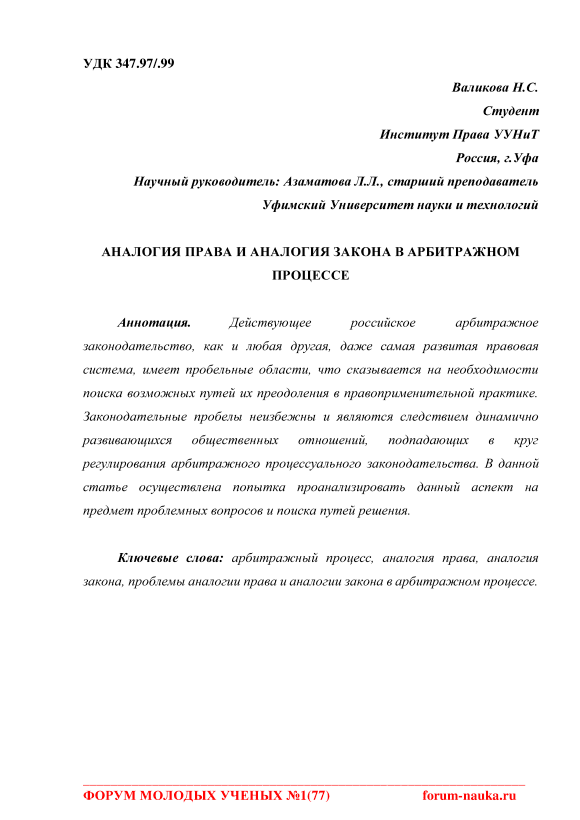 УДК 347.97/.99

Валикова Н.С.
Студент
Институт Права УУНиТ
Россия, г.Уфа
Научный руководитель: Азаматова Л.Л., старший преподаватель
Уфимский Университет науки и технологий

АНАЛОГИЯ ПРАВА И АНАЛОГИЯ ЗАКОНА В АРБИТРАЖНОМ ПРОЦЕССЕ

Аннотация. Действующее российское арбитражное законодательство, как и любая другая, даже самая развитая правовая система, имеет пробельные области, что сказывается на необходимости поиска возможных путей их преодоления в правоприменительной практике. Законодательные пробелы неизбежны и являются следствием динамично развивающихся общественных отношений, подпадающих в круг регулирования арбитражного процессуального законодательства. В данной статье осуществлена попытка проанализировать данный аспект на предмет проблемных вопросов и поиска путей решения.

Ключевые слова: арбитражный процесс, аналогия права, аналогия закона, проблемы аналогии права и аналогии закона в арбитражном процессе.

ФОРУМ МОЛОДЫХ УЧЕНЫХ №1(77) forum-nauka.ru